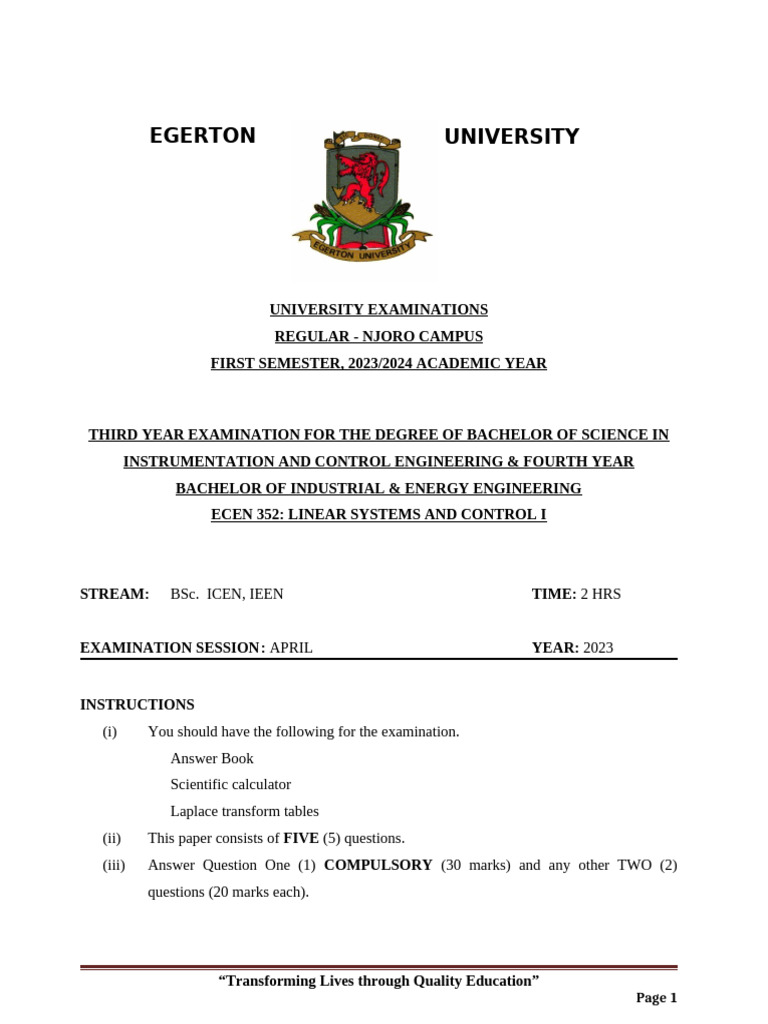 EGERTON UNIVERSITY

EGERTON UNIVERSITY

UNIVERSITY EXAMINATIONS
REGULAR - NJORO CAMPUS
FIRST SEMESTER, 2023/2024 ACADEMIC YEAR

THIRD YEAR EXAMINATION FOR THE DEGREE OF BACHELOR OF SCIENCE IN INSTRUMENTATION AND CONTROL ENGINEERING & FOURTH YEAR BACHELOR OF INDUSTRIAL & ENERGY ENGINEERING
ECEN 352: LINEAR SYSTEMS AND CONTROL I

STREAM: BSc. ICEN, IEEN TIME: 2 HRS

EXAMINATION SESSION: APRIL YEAR: 2023

INSTRUCTIONS
(i) You should have the following for the examination.
Answer Book
Scientific calculator
Laplace transform tables
(ii) This paper consists of FIVE (5) questions.
(iii) Answer Question One (1) COMPULSORY (30 marks) and any other TWO (2) questions (20 marks each).

“Transforming Lives through Quality Education”
Page 1